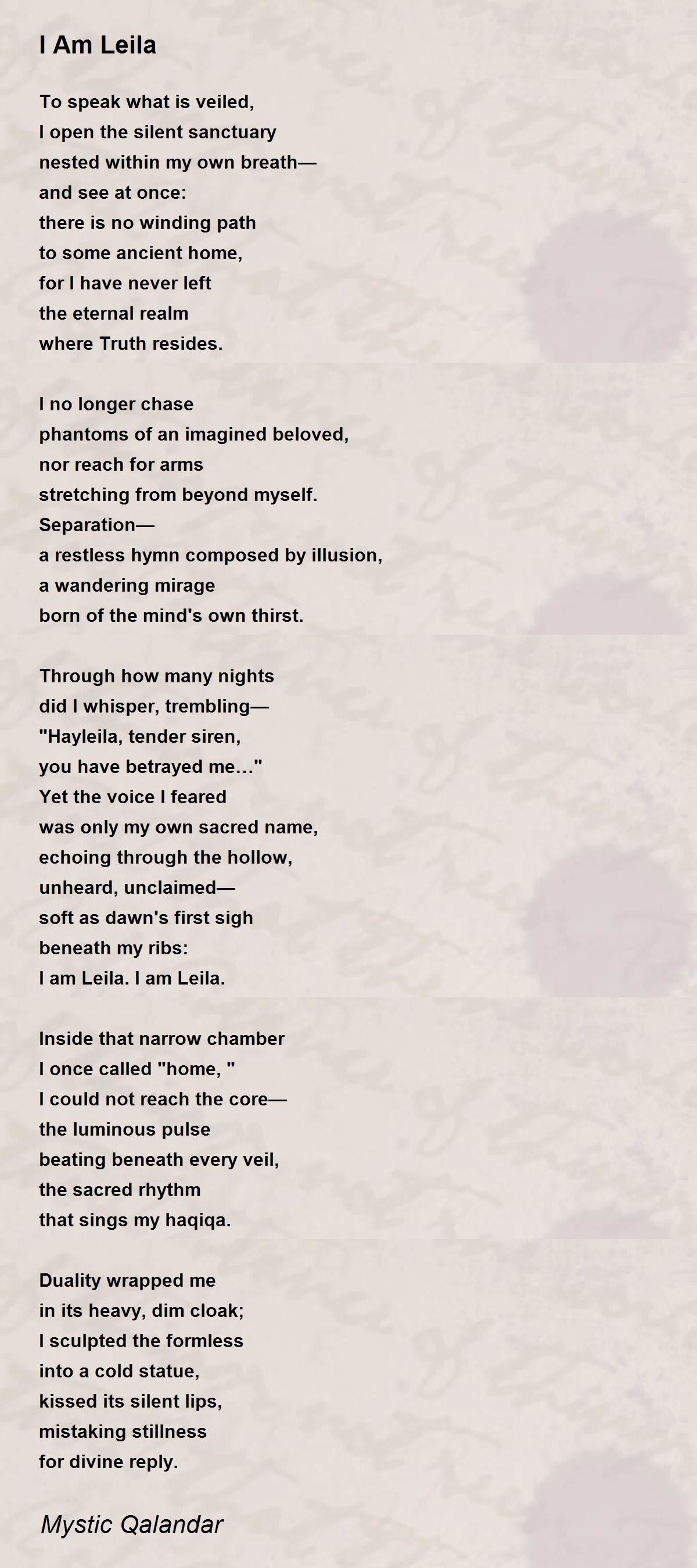 I Am Leila

To speak what is veiled,
I open the silent sanctuary
nested within my own breath—
and see at once:
there is no winding path
to some ancient home,
for I have never left
the eternal realm
where Truth resides.

I no longer chase
phantoms of an imagined beloved,
nor reach for arms
stretching from beyond myself.
Separation—
a restless hymn composed by illusion,
a wandering mirage
born of the mind's own thirst.

Through how many nights
did I whisper, trembling—
"Hayleila, tender siren,
you have betrayed me…"
Yet the voice I feared
was only my own sacred name,
echoing through the hollow,
unheard, unclaimed—
soft as dawn's first sigh
beneath my ribs:
I am Leila. I am Leila.

Inside that narrow chamber
I once called "home, "
I could not reach the core—
the luminous pulse
beating beneath every veil,
the sacred rhythm
that sings my haqiqa.

Duality wrapped me
in its heavy, dim cloak;
I sculpted the formless
into a cold statue,
kissed its silent lips,
mistaking stillness
for divine reply.

Mystic Qalandar